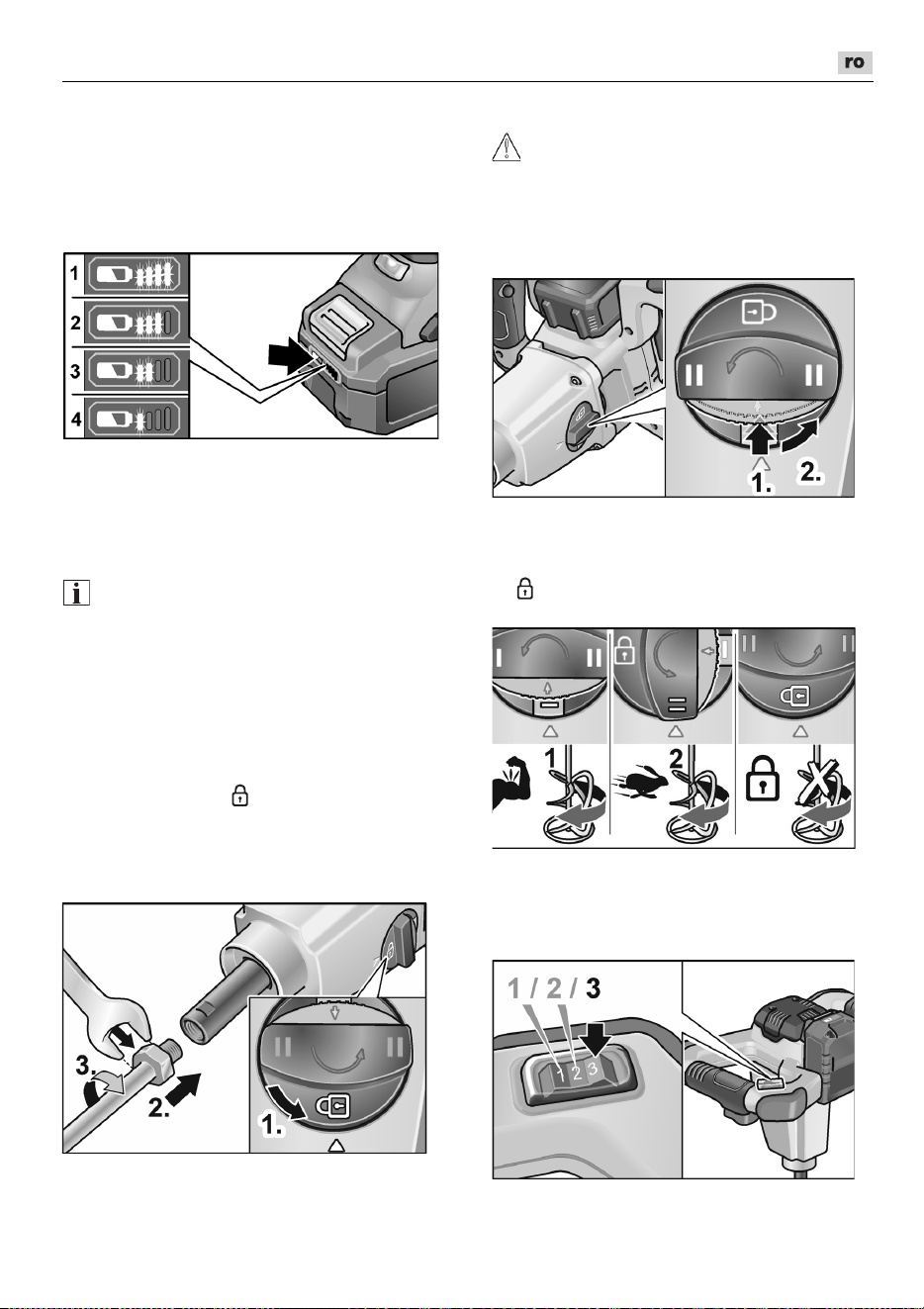 ro

1

2

3

4

1.

2.

1

2

3.

2.

1.

1 / 2 / 3

1 2 3